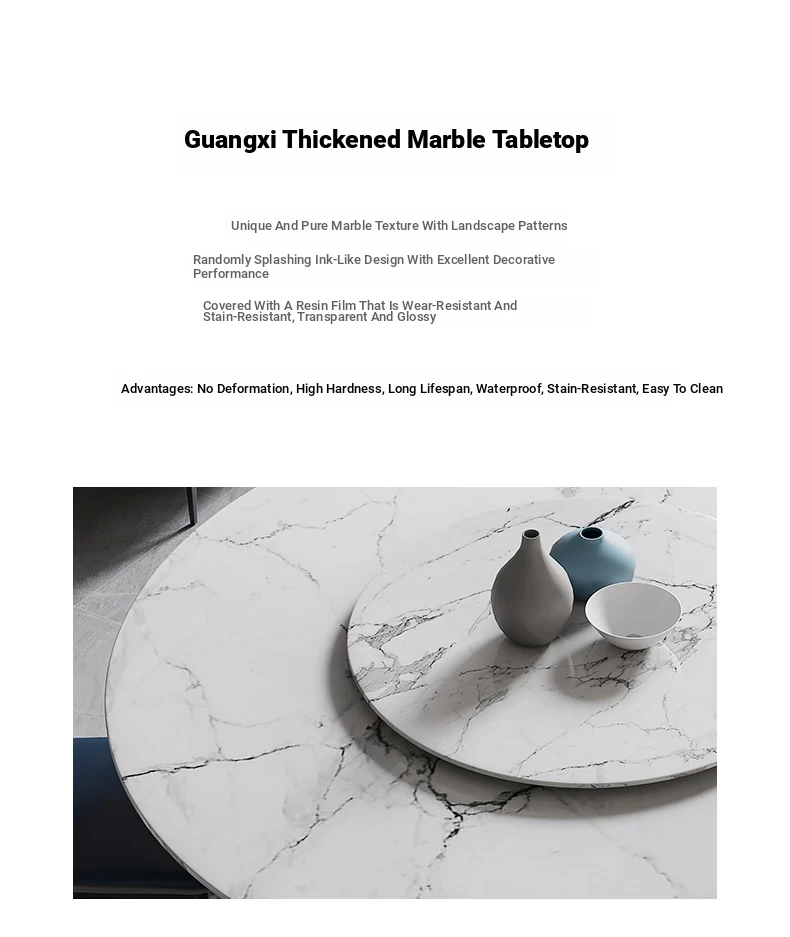 Guangxi Thickened Marble Tabletop

Unique And Pure Marble Texture With Landscape Patterns

Randomly Splashing Ink-Like Design With Excellent Decorative Performance

Covered With A Resin Film That Is Wear-Resistant And Stain-Resistant, Transparent And Glossy

Advantages: No Deformation, High Hardness, Long Lifespan, Waterproof, Stain-Resistant, Easy To Clean